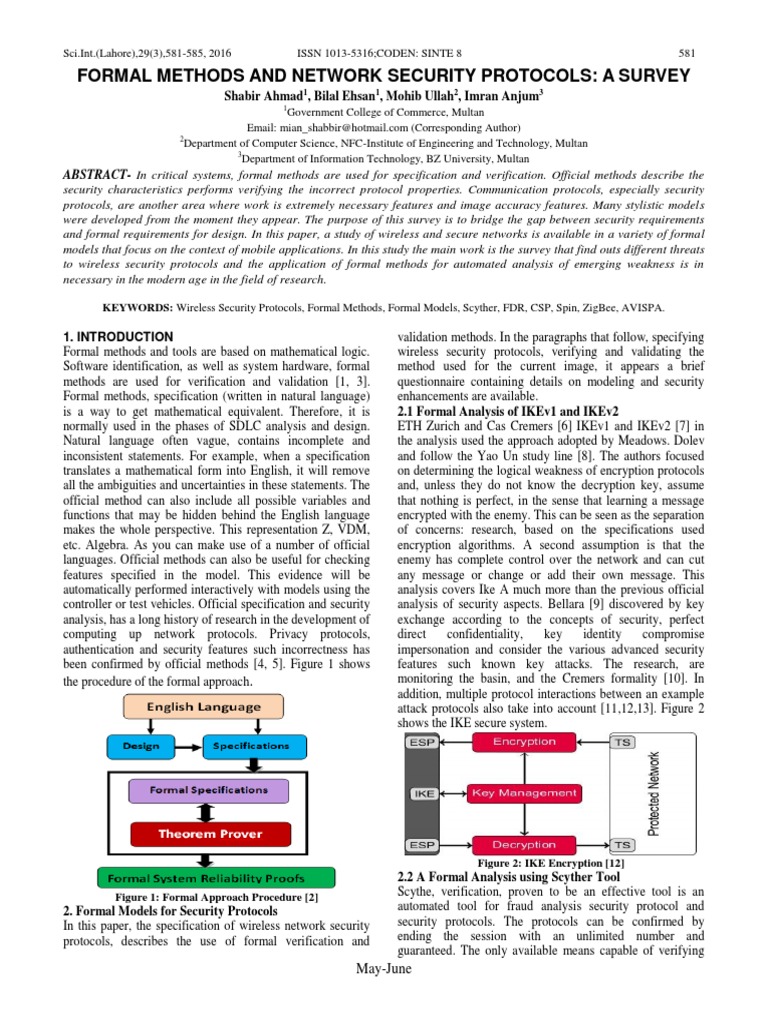 Sci.Int.(Lahore),29(3),581-585, 2016 ISSN 1013-5316;CODEN: SINTE 8 581

FORMAL METHODS AND NETWORK SECURITY PROTOCOLS: A SURVEY

Shabir Ahmad$^1$, Bilal Ehsan$^1$, Mohib Ullah$^2$, Imran Anjum$^3$

$^1$Government College of Commerce, Multan

Email: mian_shabbir@hotmail.com (Corresponding Author)

$^2$Department of Computer Science, NFC-Institute of Engineering and Technology, Multan

$^3$Department of Information Technology, BZ University, Multan

ABSTRACT- In critical systems, formal methods are used for specification and verification. Official methods describe the security characteristics performs verifying the incorrect protocol properties. Communication protocols, especially security protocols, are another area where work is extremely necessary features and image accuracy features. Many stylistic models were developed from the moment they appear. The purpose of this survey is to bridge the gap between security requirements and formal requirements for design. In this paper, a study of wireless and secure networks is available in a variety of formal models that focus on the context of mobile applications. In this study the main work is the survey that find outs different threats to wireless security protocols and the application of formal methods for automated analysis of emerging weakness is in necessary in the modern age in the field of research.

KEYWORDS: Wireless Security Protocols, Formal Methods, Formal Models, Scyther, FDR, CSP, Spin, ZigBee, AVISPA.

1. INTRODUCTION
Formal methods and tools are based on mathematical logic. Software identification, as well as system hardware, formal methods are used for verification and validation [1, 3]. Formal methods, specification (written in natural language) is a way to get mathematical equivalent. Therefore, it is normally used in the phases of SDLC analysis and design. Natural language often vague, contains incomplete and inconsistent statements. For example, when a specification translates a mathematical form into English, it will remove all the ambiguities and uncertainties in these statements. The official method can also include all possible variables and functions that may be hidden behind the English language makes the whole perspective. This representation Z, VDM, etc. Algebra. As you can make use of a number of official languages. Official methods can also be useful for checking features specified in the model. This evidence will be automatically performed interactively with models using the controller or test vehicles. Official specification and security analysis, has a long history of research in the development of computing up network protocols. Privacy protocols, authentication and security features such incorrectness has been confirmed by official methods [4, 5]. Figure 1 shows the procedure of the formal approach.

English Language
Design
Specifications
Formal Specifications
Theorem Prover
Formal System Reliability Proofs

Figure 1: Formal Approach Procedure [2]

2. Formal Models for Security Protocols
In this paper, the specification of wireless network security protocols, describes the use of formal verification and validation methods. In the paragraphs that follow, specifying wireless security protocols, verifying and validating the method used for the current image, it appears a brief questionnaire containing details on modeling and security enhancements are available.

2.1 Formal Analysis of IKEv1 and IKEv2
ETH Zurich and Cas Cremers [6] IKEv1 and IKEv2 [7] in the analysis used the approach adopted by Meadows. Dolev and follow the Yao Un study line [8]. The authors focused on determining the logical weakness of encryption protocols and, unless they do not know the decryption key, assume that nothing is perfect, in the sense that learning a message encrypted with the enemy. This can be seen as the separation of concerns: research, based on the specifications used encryption algorithms. A second assumption is that the enemy has complete control over the network and can cut any message or change or add their own message. This analysis covers Ike A much more than the previous official analysis of security aspects. Bellara [9] discovered by key exchange according to the concepts of security, perfect direct confidentiality, key identity compromise impersonation and consider the various advanced security features such known key attacks. The research, are monitoring the basin, and the Cremers formality [10]. In addition, multiple protocol interactions between an example attack protocols also take into account [11,12,13]. Figure 2 shows the IKE secure system.

ESP
Encryption
TS
IKE
Key Management
Protected Network
ESP
Decryption
TS

Figure 2: IKE Encryption [12]

2.2 A Formal Analysis using Scyther Tool
Scythe, verification, proven to be an effective tool is an automated tool for fraud analysis security protocol and security protocols. The protocols can be confirmed by ending the session with an unlimited number and guaranteed. The only available means capable of verifying

May-June